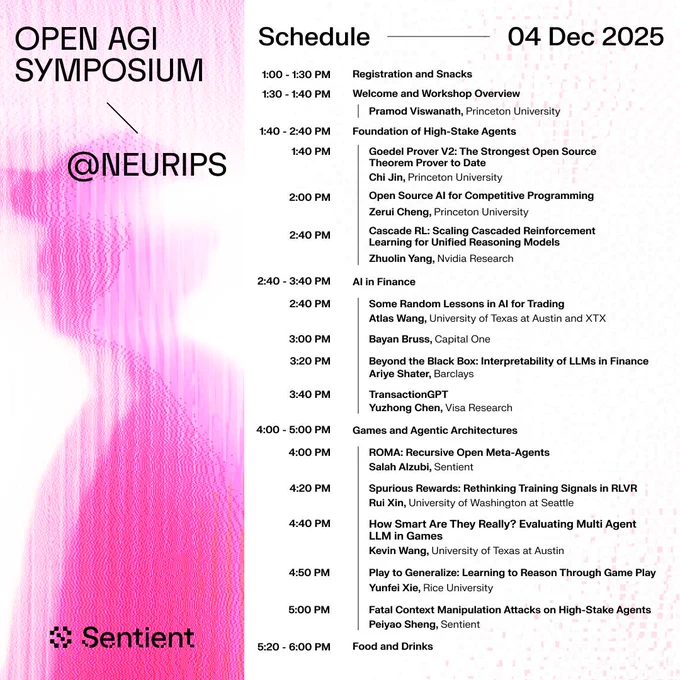 OPEN AGI SYMPOSIUM

@NEURIPS

Sentient

Schedule 04 Dec 2025

1:00 - 1:30 PM Registration and Snacks

1:30 - 1:40 PM Welcome and Workshop Overview
Pramod Viswanath, Princeton University

1:40 - 2:40 PM Foundation of High-Stake Agents

1:40 PM Goedel Prover V2: The Strongest Open Source Theorem Prover to Date
Chi Jin, Princeton University

2:00 PM Open Source AI for Competitive Programming
Zerui Cheng, Princeton University

2:40 PM Cascade RL: Scaling Cascaded Reinforcement Learning for Unified Reasoning Models
Zhuolin Yang, Nvidia Research

2:40 - 3:40 PM AI in Finance

2:40 PM Some Random Lessons in AI for Trading
Atlas Wang, University of Texas at Austin and XTX

3:00 PM Bayan Bruss, Capital One

3:20 PM Beyond the Black Box: Interpretability of LLMs in Finance
Ariye Shater, Barclays

3:40 PM TransactionGPT
Yuzhong Chen, Visa Research

4:00 - 5:00 PM Games and Agentic Architectures

4:00 PM ROMA: Recursive Open Meta-Agents
Salah Alzubi, Sentient

4:20 PM Spurious Rewards: Rethinking Training Signals in RLVR
Rui Xin, University of Washington at Seattle

4:40 PM How Smart Are They Really? Evaluating Multi Agent LLM in Games
Kevin Wang, University of Texas at Austin

4:50 PM Play to Generalize: Learning to Reason Through Game Play
Yunfei Xie, Rice University

5:00 PM Fatal Context Manipulation Attacks on High-Stake Agents
Peiyao Sheng, Sentient

5:20 - 6:00 PM Food and Drinks